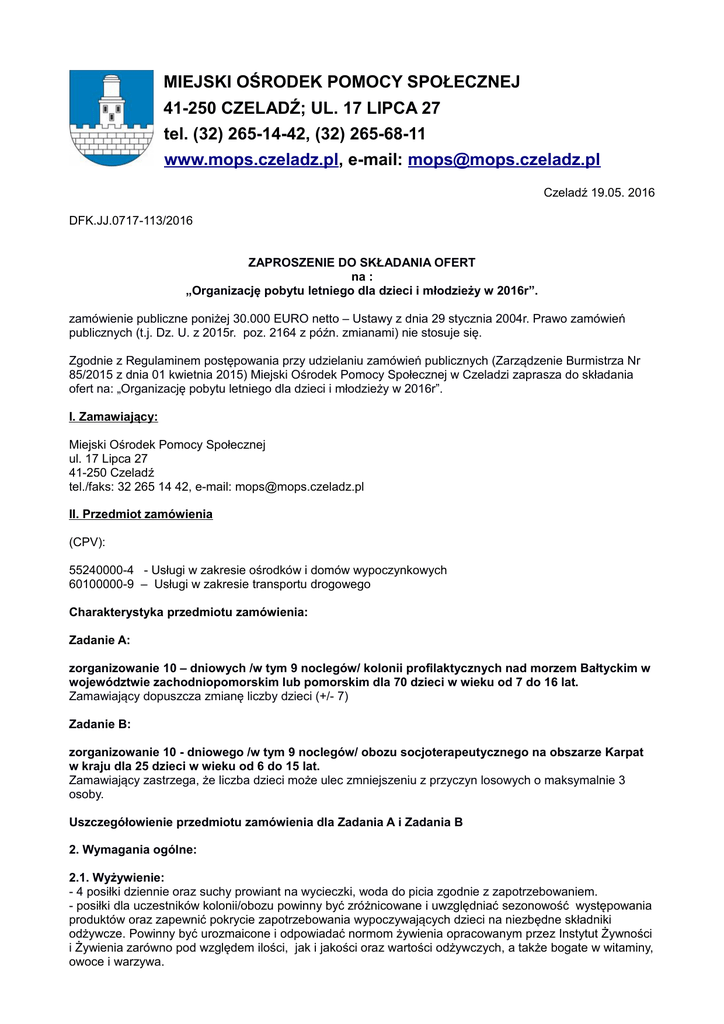 MIEJSKI OŚRODEK POMOCY SPOŁECZNEJ
41-250 CZELADŹ; UL. 17 LIPCA 27
tel. (32) 265-14-42, (32) 265-68-11
www.mops.czeladz.pl, e-mail: mops@mops.czeladz.pl

Czeladź 19.05. 2016

DFK.JJ.0717-113/2016

ZAPROSZENIE DO SKŁADANIA OFERT
na :
„Organizację pobytu letniego dla dzieci i młodzieży w 2016r".

zamówienie publiczne poniżej 30.000 EURO netto – Ustawy z dnia 29 stycznia 2004r. Prawo zamówień publicznych (t.j. Dz. U. z 2015r. poz. 2164 z późn. zmianami) nie stosuje się.

Zgodnie z Regulaminem postępowania przy udzielaniu zamówień publicznych (Zarządzenie Burmistrza Nr 85/2015 z dnia 01 kwietnia 2015) Miejski Ośrodek Pomocy Społecznej w Czeladzi zaprasza do składania ofert na: „Organizację pobytu letniego dla dzieci i młodzieży w 2016r".

I. Zamawiający:

Miejski Ośrodek Pomocy Społecznej
ul. 17 Lipca 27
41-250 Czeladź
tel./faks: 32 265 14 42, e-mail: mops@mops.czeladz.pl

II. Przedmiot zamówienia

(CPV):

55240000-4 - Usługi w zakresie ośrodków i domów wypoczynkowych
60100000-9 – Usługi w zakresie transportu drogowego

Charakterystyka przedmiotu zamówienia:

Zadanie A:

zorganizowanie 10 – dniowych /w tym 9 noclegów/ kolonii profilaktycznych nad morzem Bałtyckim w województwie zachodniopomorskim lub pomorskim dla 70 dzieci w wieku od 7 do 16 lat.
Zamawiający dopuszcza zmianę liczby dzieci (+/- 7)

Zadanie B:

zorganizowanie 10 - dniowego /w tym 9 noclegów/ obozu socjoterapeutycznego na obszarze Karpat w kraju dla 25 dzieci w wieku od 6 do 15 lat.
Zamawiający zastrzega, że liczba dzieci może ulec zmniejszeniu z przyczyn losowych o maksymalnie 3 osoby.

Uszczegółowienie przedmiotu zamówienia dla Zadania A i Zadania B

2. Wymagania ogólne:

2.1. Wyżywienie:
- 4 posiłki dziennie oraz suchy prowiant na wycieczki, woda do picia zgodnie z zapotrzebowaniem.
- posiłki dla uczestników kolonii/obozu powinny być zróżnicowane i uwzględniać sezonowość występowania produktów oraz zapewnić pokrycie zapotrzebowania wypoczywających dzieci na niezbędne składniki odżywcze. Powinny być urozmaicone i odpowiadać normom żywienia opracowanym przez Instytut Żywności i Żywienia zarówno pod względem ilości, jak i jakości oraz wartości odżywczych, a także bogate w witaminy, owoce i warzywa.